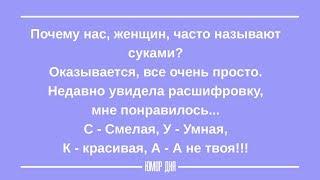 Почему нас, женщин, часто называют суками?
Оказывается, все очень просто.
Недавно увидела расшифровку, мне понравилось...
С - Смелая, У - Умная,
К - красивая, А - А не твоя!!!

ЮМОР ДНЯ